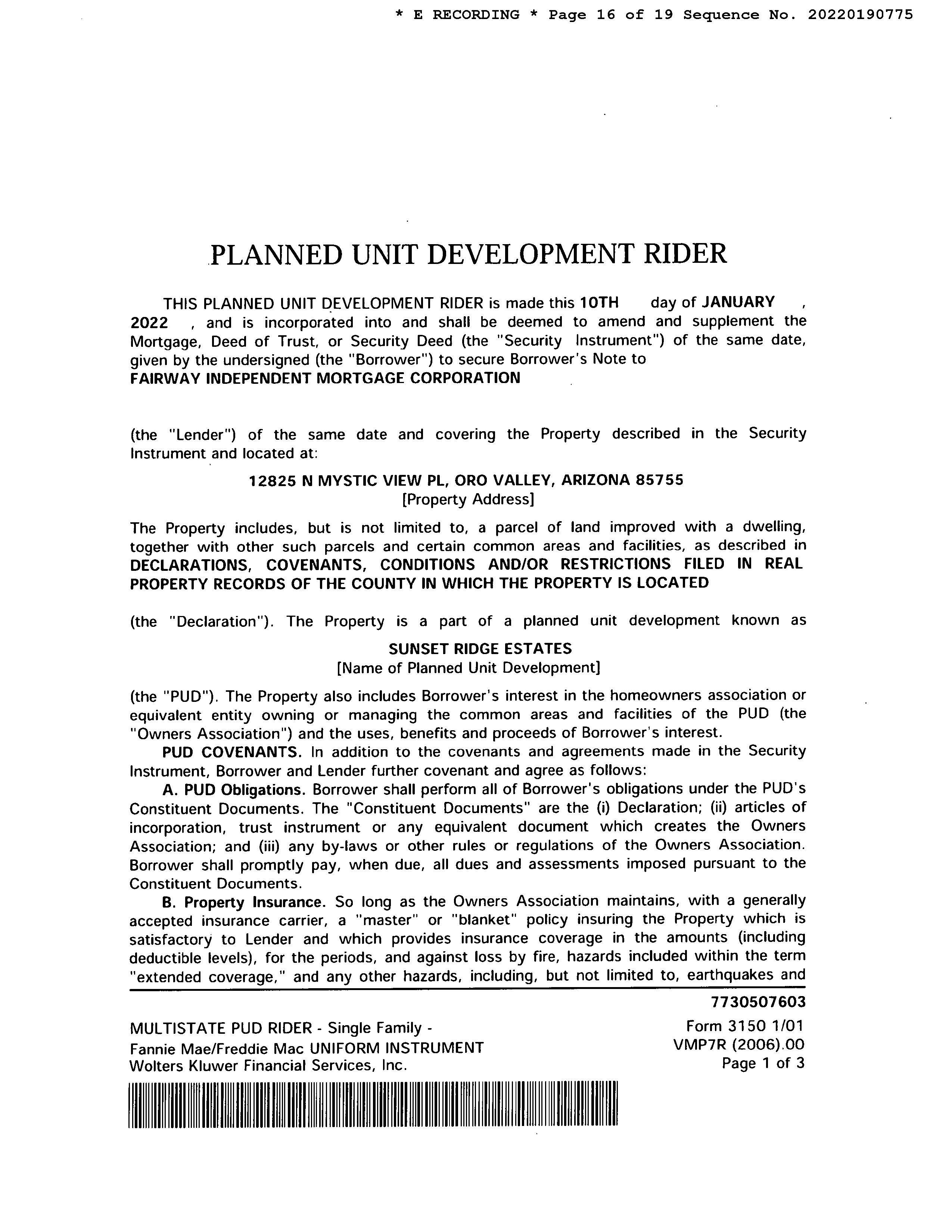 * E RECORDING * Page 16 of 19 Sequence No. 20220190775

PLANNED UNIT DEVELOPMENT RIDER

THIS PLANNED UNIT DEVELOPMENT RIDER is made this 10TH day of JANUARY , 2022 , and is incorporated into and shall be deemed to amend and supplement the Mortgage, Deed of Trust, or Security Deed (the "Security Instrument") of the same date, given by the undersigned (the "Borrower") to secure Borrower's Note to
FAIRWAY INDEPENDENT MORTGAGE CORPORATION

(the "Lender") of the same date and covering the Property described in the Security Instrument and located at:

12825 N MYSTIC VIEW PL, ORO VALLEY, ARIZONA 85755
[Property Address]

The Property includes, but is not limited to, a parcel of land improved with a dwelling, together with other such parcels and certain common areas and facilities, as described in DECLARATIONS, COVENANTS, CONDITIONS AND/OR RESTRICTIONS FILED IN REAL PROPERTY RECORDS OF THE COUNTY IN WHICH THE PROPERTY IS LOCATED

(the "Declaration"). The Property is a part of a planned unit development known as

SUNSET RIDGE ESTATES
[Name of Planned Unit Development]

(the "PUD"). The Property also includes Borrower's interest in the homeowners association or equivalent entity owning or managing the common areas and facilities of the PUD (the "Owners Association") and the uses, benefits and proceeds of Borrower's interest.

PUD COVENANTS. In addition to the covenants and agreements made in the Security Instrument, Borrower and Lender further covenant and agree as follows:

A. PUD Obligations. Borrower shall perform all of Borrower's obligations under the PUD's Constituent Documents. The "Constituent Documents" are the (i) Declaration; (ii) articles of incorporation, trust instrument or any equivalent document which creates the Owners Association; and (iii) any by-laws or other rules or regulations of the Owners Association. Borrower shall promptly pay, when due, all dues and assessments imposed pursuant to the Constituent Documents.

B. Property Insurance. So long as the Owners Association maintains, with a generally accepted insurance carrier, a "master" or "blanket" policy insuring the Property which is satisfactory to Lender and which provides insurance coverage in the amounts (including deductible levels), for the periods, and against loss by fire, hazards included within the term "extended coverage," and any other hazards, including, but not limited to, earthquakes and

7730507603

MULTISTATE PUD RIDER - Single Family -
Fannie Mae/Freddie Mac UNIFORM INSTRUMENT
Wolters Kluwer Financial Services, Inc.

Form 3150 1/01
VMP7R (2006).00
Page 1 of 3